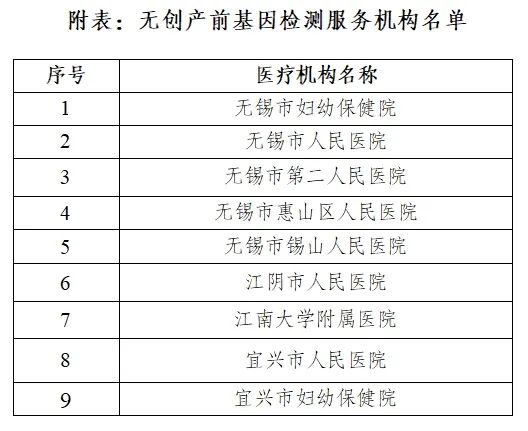 附表：无创产前基因检测服务机构名单

| 序号 | 医疗机构名称 |
|---|---|
| 1 | 无锡市妇幼保健院 |
| 2 | 无锡市人民医院 |
| 3 | 无锡市第二人民医院 |
| 4 | 无锡市惠山区人民医院 |
| 5 | 无锡市锡山人民医院 |
| 6 | 江阴市人民医院 |
| 7 | 江南大学附属医院 |
| 8 | 宜兴市人民医院 |
| 9 | 宜兴市妇幼保健院 |